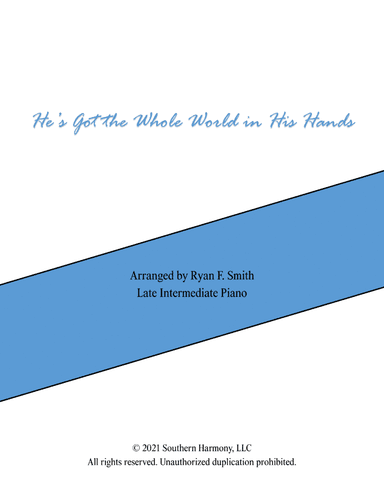 He's Got the Whole World in His Hands

Arranged by Ryan F. Smith
Late Intermediate Piano

© 2021 Southern Harmony, LLC
All rights reserved. Unauthorized duplication prohibited.